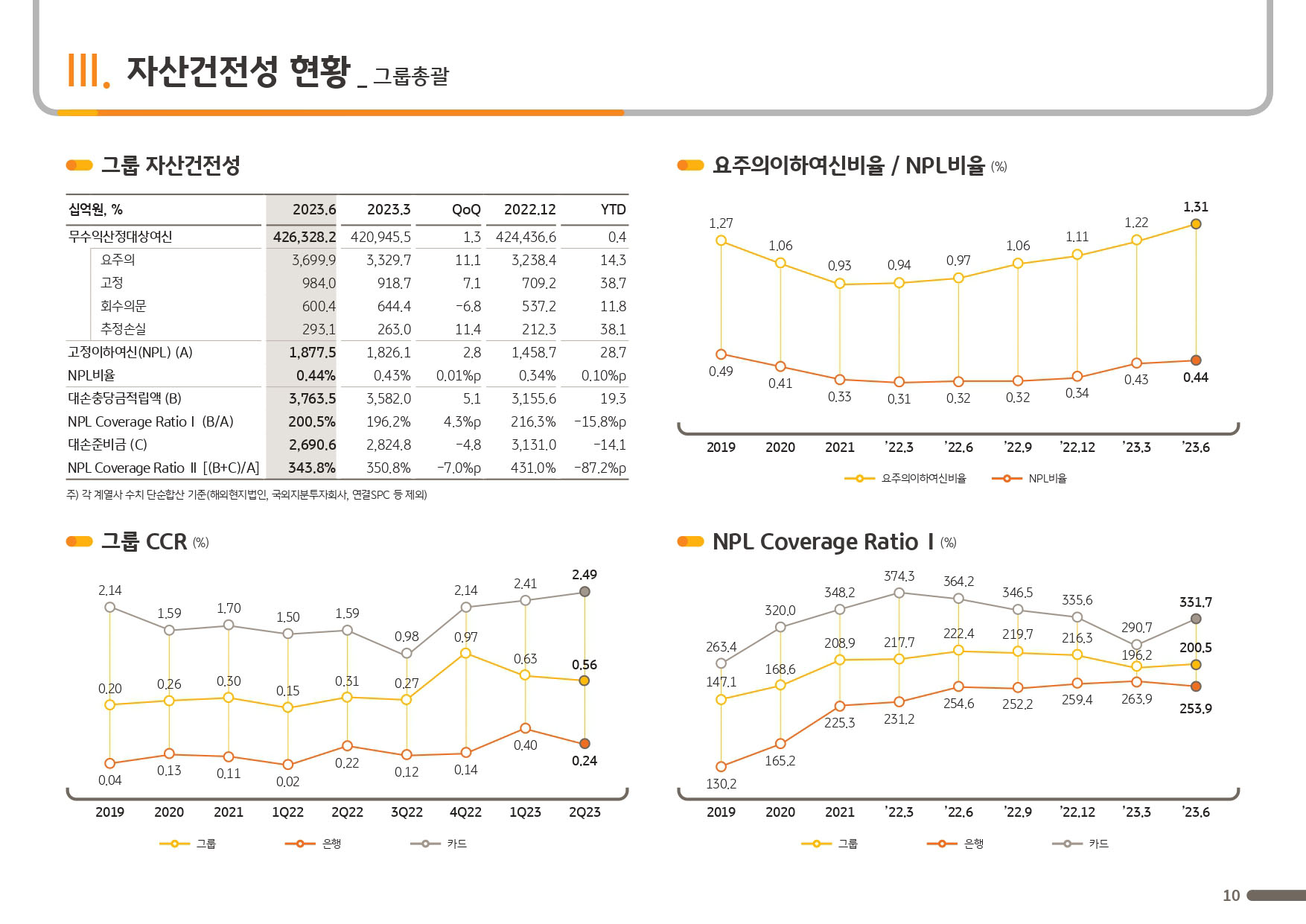 III. 자산건전성 현황 _ 그룹총괄

그룹 자산건전성

| 십억원, % | 2023.6 | 2023.3 | QoQ | 2022.12 | YTD |
|---|---|---|---|---|---|
| 무수익산정대상여신 | 426,328.2 | 420,945.5 | 1.3 | 424,436.6 | 0.4 |
| 요주의 | 3,699.9 | 3,329.7 | 11.1 | 3,238.4 | 14.3 |
| 고정 | 984.0 | 918.7 | 7.1 | 709.2 | 38.7 |
| 회수의문 | 600.4 | 644.4 | -6.8 | 537.2 | 11.8 |
| 추정손실 | 293.1 | 263.0 | 11.4 | 212.3 | 38.1 |
| 고정이하여신(NPL) (A) | 1,877.5 | 1,826.1 | 2.8 | 1,458.7 | 28.7 |
| NPL비율 | 0.44% | 0.43% | 0.01%p | 0.34% | 0.10%p |
| 대손충당금적립액 (B) | 3,763.5 | 3,582.0 | 5.1 | 3,155.6 | 19.3 |
| NPL Coverage Ratio Ⅰ (B/A) | 200.5% | 196.2% | 4.3%p | 216.3% | -15.8%p |
| 대손준비금 (C) | 2,690.6 | 2,824.8 | -4.8 | 3,131.0 | -14.1 |
| NPL Coverage Ratio Ⅱ [(B+C)/A] | 343.8% | 350.8% | -7.0%p | 431.0% | -87.2%p |

주) 각 계열사 수치 단순합산 기준(해외현지법인, 국외지분투자회사, 연결SPC 등 제외)

요주의이하여신비율 / NPL비율 (%)

1.27 1.06 0.93 0.94 0.97 1.06 1.11 1.22 1.31
0.49 0.41 0.33 0.31 0.32 0.32 0.34 0.43 0.44

2019 2020 2021 '22.3 '22.6 '22.9 '22.12 '23.3 '23.6

요주의이하여신비율 NPL비율

그룹 CCR (%)

2.14 1.59 1.70 1.50 1.59 0.98 2.14 2.41 2.49
0.20 0.26 0.30 0.15 0.31 0.27 0.97 0.63 0.56
0.04 0.13 0.11 0.02 0.22 0.12 0.14 0.40 0.24

2019 2020 2021 1Q22 2Q22 3Q22 4Q22 1Q23 2Q23

그룹 은행 카드

NPL Coverage Ratio Ⅰ (%)

263.4 320.0 348.2 374.3 364.2 346.5 335.6 290.7 331.7
147.1 168.6 208.9 217.7 222.4 219.7 216.3 196.2 200.5
130.2 165.2 225.3 231.2 254.6 252.2 259.4 263.9 253.9

2019 2020 2021 '22.3 '22.6 '22.9 '22.12 '23.3 '23.6

그룹 은행 카드

10